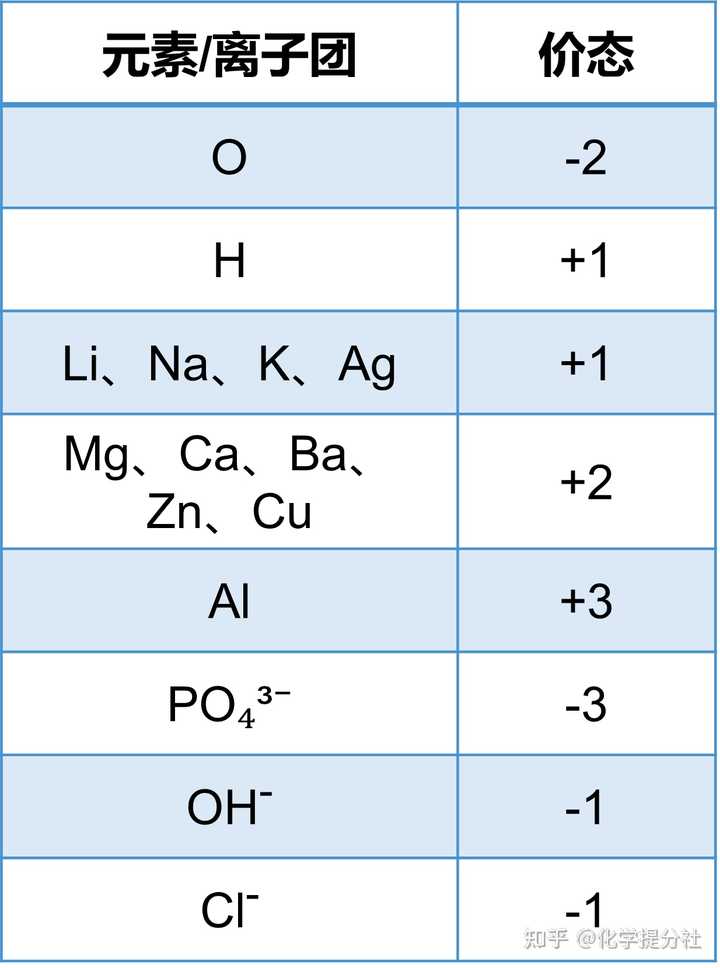 | 元素/离子团 | 价态 |
|---|---|
| O | -2 |
| H | +1 |
| Li、Na、K、Ag | +1 |
| Mg、Ca、Ba、Zn、Cu | +2 |
| Al | +3 |
| $PO_4^{3-}$ | -3 |
| $OH^-$ | -1 |
| $Cl^-$ | -1 |

知乎 @化学提分社